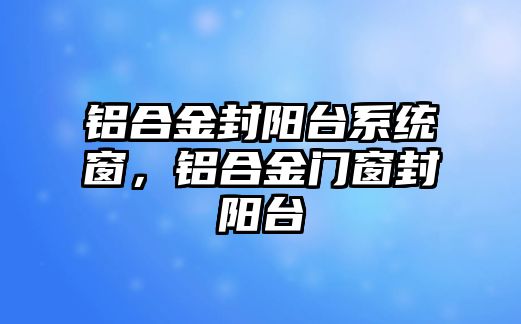 铝合金封阳台系统窗，铝合金门窗封阳台